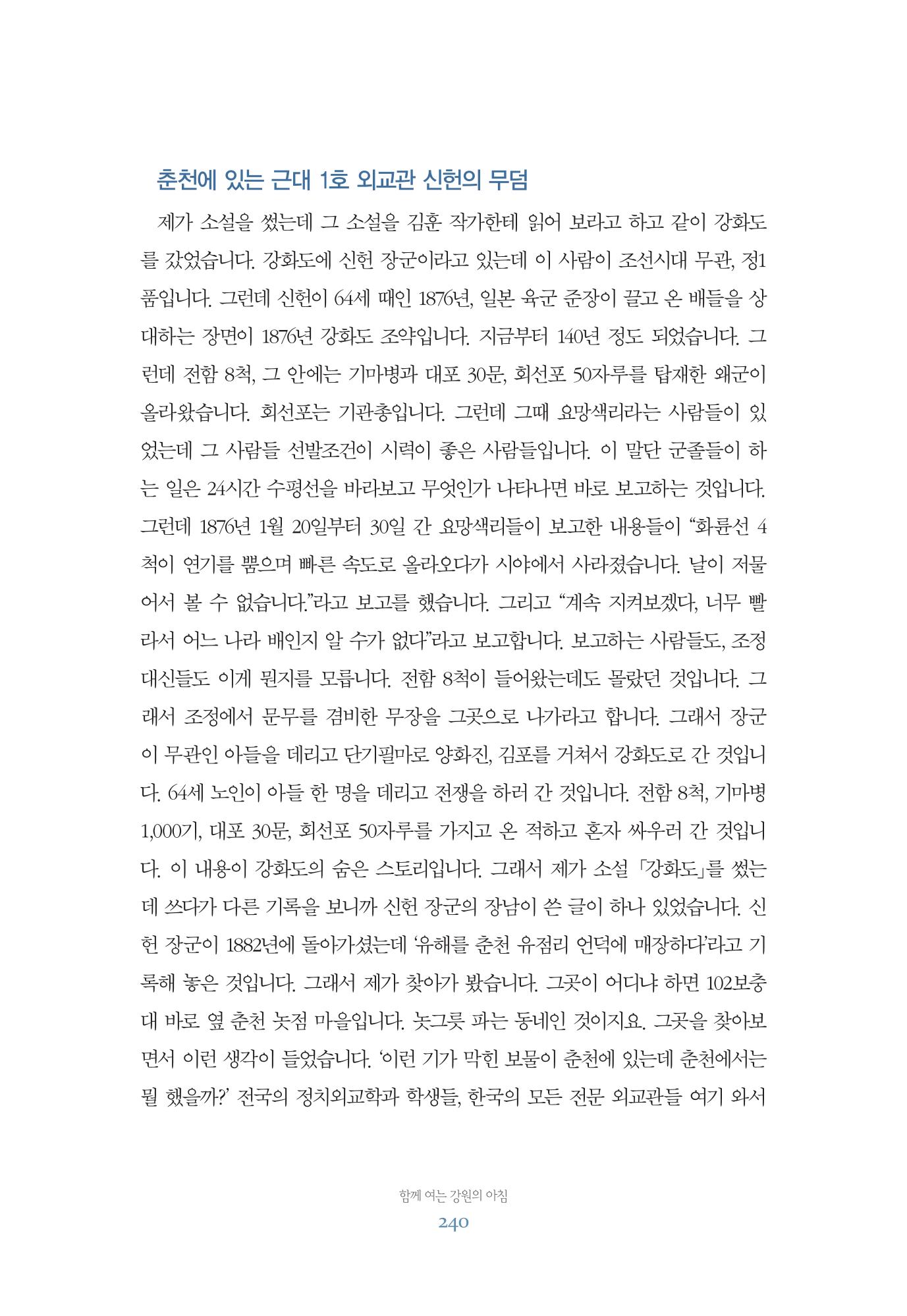 춘천에 있는 근대 1호 외교관 신헌의 무덤

제가 소설을 썼는데 그 소설을 김훈 작가한테 읽어 보라고 하고 같이 강화도를 갔었습니다. 강화도에 신헌 장군이라고 있는데 이 사람이 조선시대 무관, 정1품입니다. 그런데 신헌이 64세 때인 1876년, 일본 육군 준장이 끌고 온 배들을 상대하는 장면이 1876년 강화도 조약입니다. 지금부터 140년 정도 되었습니다. 그런데 전함 8척, 그 안에는 기마병과 대포 30문, 회선포 50자루를 탑재한 왜군이 올라왔습니다. 회선포는 기관총입니다. 그런데 그때 요망색리라는 사람들이 있었는데 그 사람들 선발조건이 시력이 좋은 사람들입니다. 이 말단 군졸들이 하는 일은 24시간 수평선을 바라보고 무엇인가 나타나면 바로 보고하는 것입니다. 그런데 1876년 1월 20일부터 30일 간 요망색리들이 보고한 내용들이 "화륜선 4척이 연기를 뿜으며 빠른 속도로 올라오다가 시야에서 사라졌습니다. 날이 저물어서 볼 수 없습니다."라고 보고를 했습니다. 그리고 "계속 지켜보겠다, 너무 빨라서 어느 나라 배인지 알 수가 없다"라고 보고합니다. 보고하는 사람들도, 조정 대신들도 이게 뭔지를 모릅니다. 전함 8척이 들어왔는데도 몰랐던 것입니다. 그래서 조정에서 문무를 겸비한 무장을 그곳으로 나가라고 합니다. 그래서 장군이 무관인 아들을 데리고 단기필마로 양화진, 김포를 거쳐서 강화도로 간 것입니다. 64세 노인이 아들 한 명을 데리고 전쟁을 하러 간 것입니다. 전함 8척, 기마병 1,000기, 대포 30문, 회선포 50자루를 가지고 온 적하고 혼자 싸우러 간 것입니다. 이 내용이 강화도의 숨은 스토리입니다. 그래서 제가 소설 「강화도」를 썼는데 쓰다가 다른 기록을 보니까 신헌 장군의 장남이 쓴 글이 하나 있었습니다. 신헌 장군이 1882년에 돌아가셨는데 '유해를 춘천 유점리 언덕에 매장하다'라고 기록해 놓은 것입니다. 그래서 제가 찾아가 봤습니다. 그곳이 어디냐 하면 102보충대 바로 옆 춘천 놋점 마을입니다. 놋그릇 파는 동네인 것이지요. 그곳을 찾아보면서 이런 생각이 들었습니다. '이런 기가 막힌 보물이 춘천에 있는데 춘천에서는 뭘 했을까?' 전국의 정치외교학과 학생들, 한국의 모든 전문 외교관들 여기 와서

함께 여는 강원의 아침
240